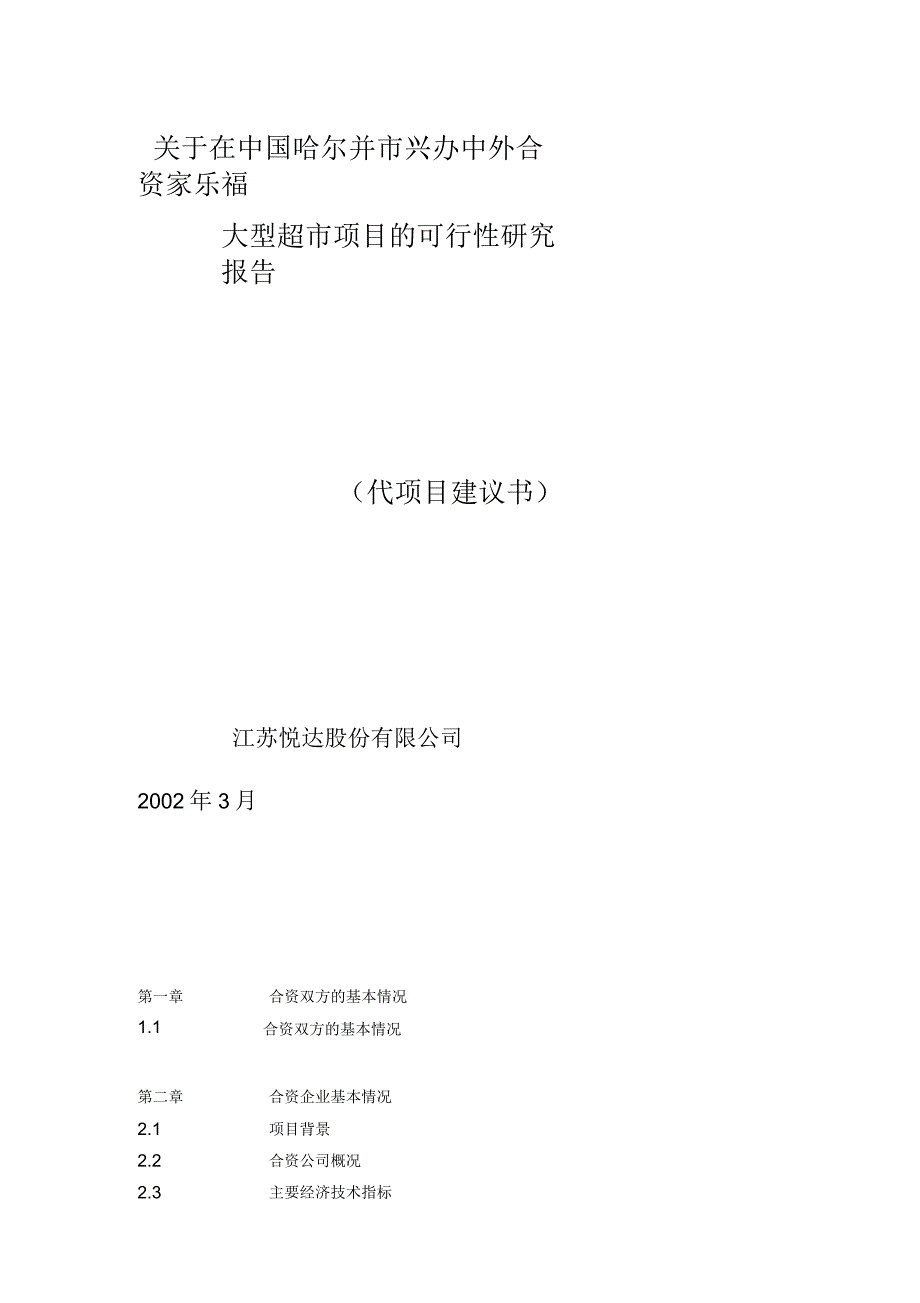 关于在中国哈尔并市兴办中外合资家乐福

大型超市项目的可行性研究报告

（代项目建议书）

江苏悦达股份有限公司

2002年3月

第一章　　合资双方的基本情况

1.1　　合资双方的基本情况

第二章　　合资企业基本情况

2.1　　项目背景

2.2　　合资公司概况

2.3　　主要经济技术指标